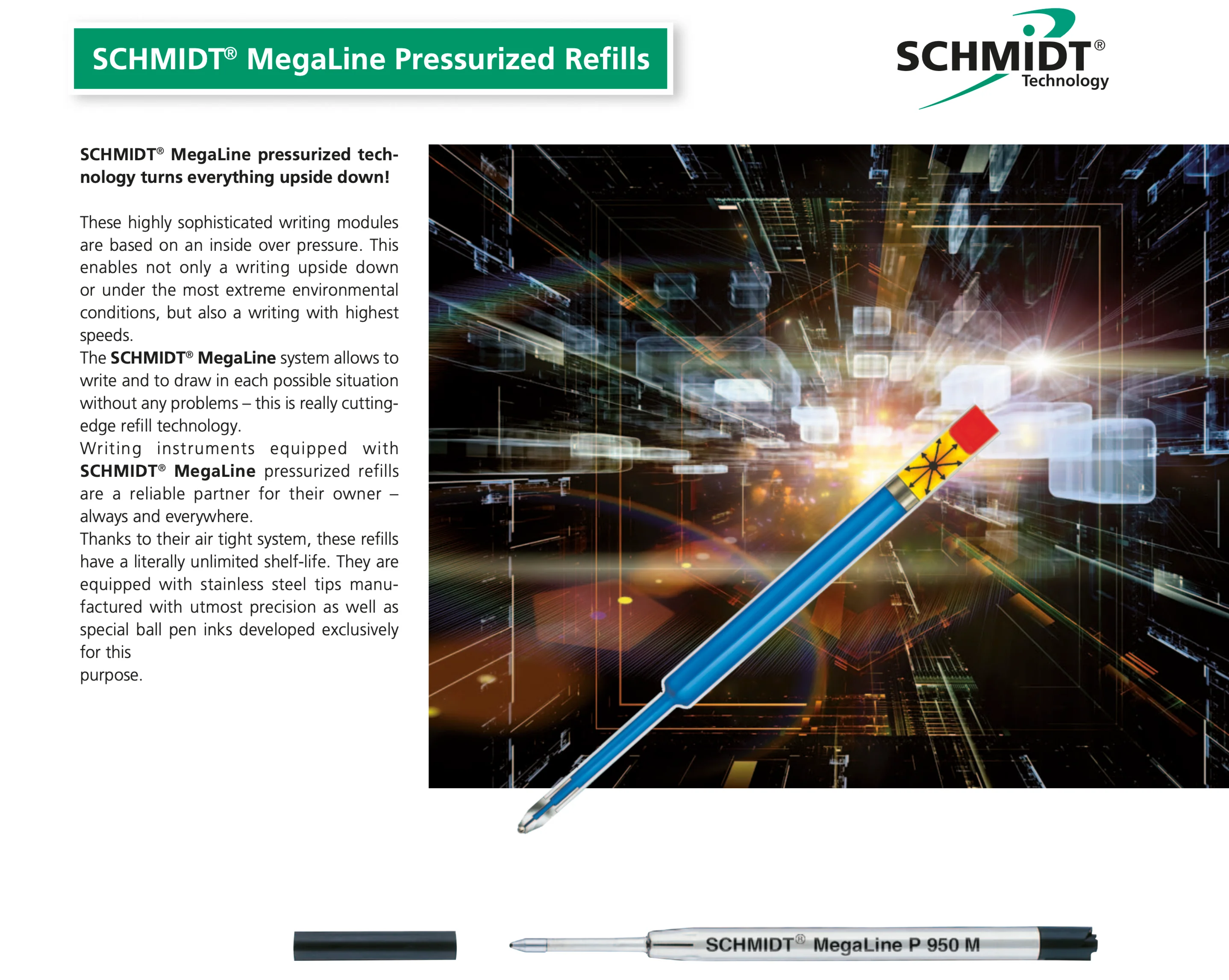 SCHMIDT® MegaLine Pressurized Refills

SCHMIDT®
Technology

SCHMIDT® MegaLine pressurized technology turns everything upside down!

These highly sophisticated writing modules are based on an inside over pressure. This enables not only a writing upside down or under the most extreme environmental conditions, but also a writing with highest speeds.

The SCHMIDT® MegaLine system allows to write and to draw in each possible situation without any problems – this is really cutting-edge refill technology.

Writing instruments equipped with SCHMIDT® MegaLine pressurized refills are a reliable partner for their owner – always and everywhere.

Thanks to their air tight system, these refills have a literally unlimited shelf-life. They are equipped with stainless steel tips manufactured with utmost precision as well as special ball pen inks developed exclusively for this
purpose.

SCHMIDT® MegaLine P 950 M